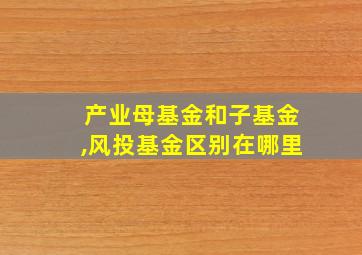 产业母基金和子基金,风投基金区别在哪里